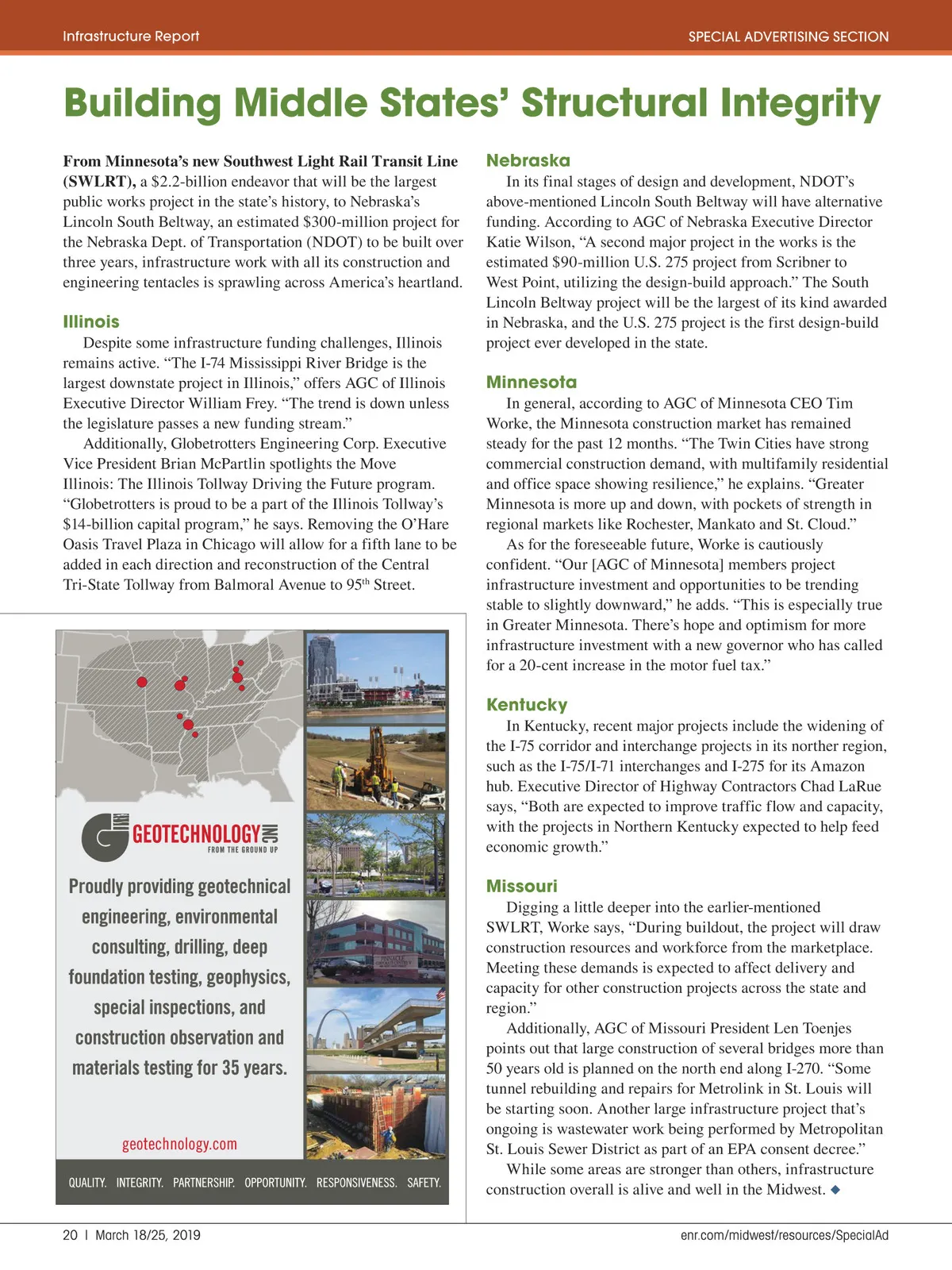 Infrastructure Report

SPECIAL ADVERTISING SECTION

Building Middle States' Structural Integrity

From Minnesota's new Southwest Light Rail Transit Line (SWLRT), a $2.2-billion endeavor that will be the largest public works project in the state's history, to Nebraska's Lincoln South Beltway, an estimated $300-million project for the Nebraska Dept. of Transportation (NDOT) to be built over three years, infrastructure work with all its construction and engineering tentacles is sprawling across America's heartland.

Illinois

Despite some infrastructure funding challenges, Illinois remains active. "The I-74 Mississippi River Bridge is the largest downstate project in Illinois," offers AGC of Illinois Executive Director William Frey. "The trend is down unless the legislature passes a new funding stream."

Additionally, Globetrotters Engineering Corp. Executive Vice President Brian McPartlin spotlights the Move Illinois: The Illinois Tollway Driving the Future program. "Globetrotters is proud to be a part of the Illinois Tollway's $14-billion capital program," he says. Removing the O'Hare Oasis Travel Plaza in Chicago will allow for a fifth lane to be added in each direction and reconstruction of the Central Tri-State Tollway from Balmoral Avenue to 95$^{th}$ Street.

GEOTECHNOLOGY INC
FROM THE GROUND UP

Proudly providing geotechnical engineering, environmental consulting, drilling, deep foundation testing, geophysics, special inspections, and construction observation and materials testing for 35 years.

geotechnology.com

QUALITY. INTEGRITY. PARTNERSHIP. OPPORTUNITY. RESPONSIVENESS. SAFETY.

Nebraska

In its final stages of design and development, NDOT's above-mentioned Lincoln South Beltway will have alternative funding. According to AGC of Nebraska Executive Director Katie Wilson, "A second major project in the works is the estimated $90-million U.S. 275 project from Scribner to West Point, utilizing the design-build approach." The South Lincoln Beltway project will be the largest of its kind awarded in Nebraska, and the U.S. 275 project is the first design-build project ever developed in the state.

Minnesota

In general, according to AGC of Minnesota CEO Tim Worke, the Minnesota construction market has remained steady for the past 12 months. "The Twin Cities have strong commercial construction demand, with multifamily residential and office space showing resilience," he explains. "Greater Minnesota is more up and down, with pockets of strength in regional markets like Rochester, Mankato and St. Cloud."

As for the foreseeable future, Worke is cautiously confident. "Our [AGC of Minnesota] members project infrastructure investment and opportunities to be trending stable to slightly downward," he adds. "This is especially true in Greater Minnesota. There's hope and optimism for more infrastructure investment with a new governor who has called for a 20-cent increase in the motor fuel tax."

Kentucky

In Kentucky, recent major projects include the widening of the I-75 corridor and interchange projects in its norther region, such as the I-75/I-71 interchanges and I-275 for its Amazon hub. Executive Director of Highway Contractors Chad LaRue says, "Both are expected to improve traffic flow and capacity, with the projects in Northern Kentucky expected to help feed economic growth."

Missouri

Digging a little deeper into the earlier-mentioned SWLRT, Worke says, "During buildout, the project will draw construction resources and workforce from the marketplace. Meeting these demands is expected to affect delivery and capacity for other construction projects across the state and region."

Additionally, AGC of Missouri President Len Toenjes points out that large construction of several bridges more than 50 years old is planned on the north end along I-270. "Some tunnel rebuilding and repairs for Metrolink in St. Louis will be starting soon. Another large infrastructure project that's ongoing is wastewater work being performed by Metropolitan St. Louis Sewer District as part of an EPA consent decree."

While some areas are stronger than others, infrastructure construction overall is alive and well in the Midwest. ◆

20 | March 18/25, 2019

enr.com/midwest/resources/SpecialAd